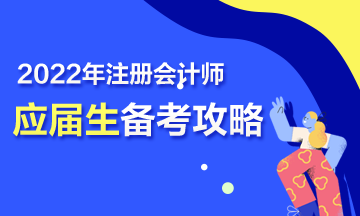 2022年注册会计师
应届生备考攻略